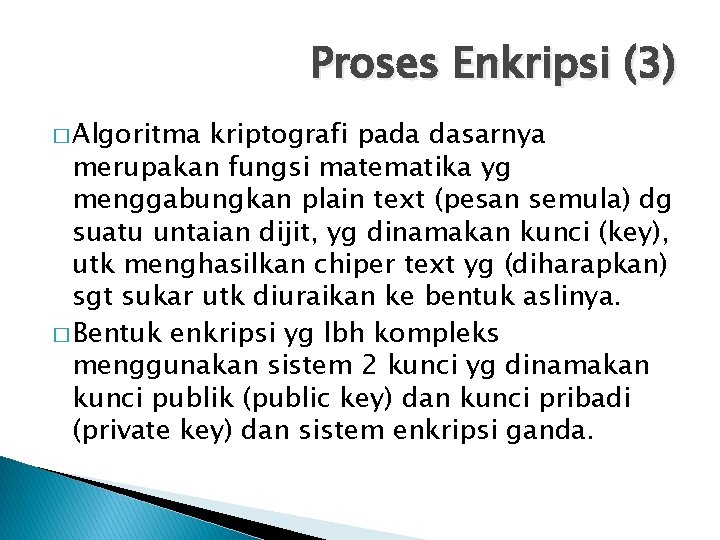 Proses Enkripsi (3)

□ Algoritma kriptografi pada dasarnya merupakan fungsi matematika yg menggabungkan plain text (pesan semula) dg suatu untaian dijit, yg dinamakan kunci (key), utk menghasilkan chiper text yg (diharapkan) sgt sukar utk diuraikan ke bentuk aslinya.

□ Bentuk enkripsi yg lbh kompleks menggunakan sistem 2 kunci yg dinamakan kunci publik (public key) dan kunci pribadi (private key) dan sistem enkripsi ganda.